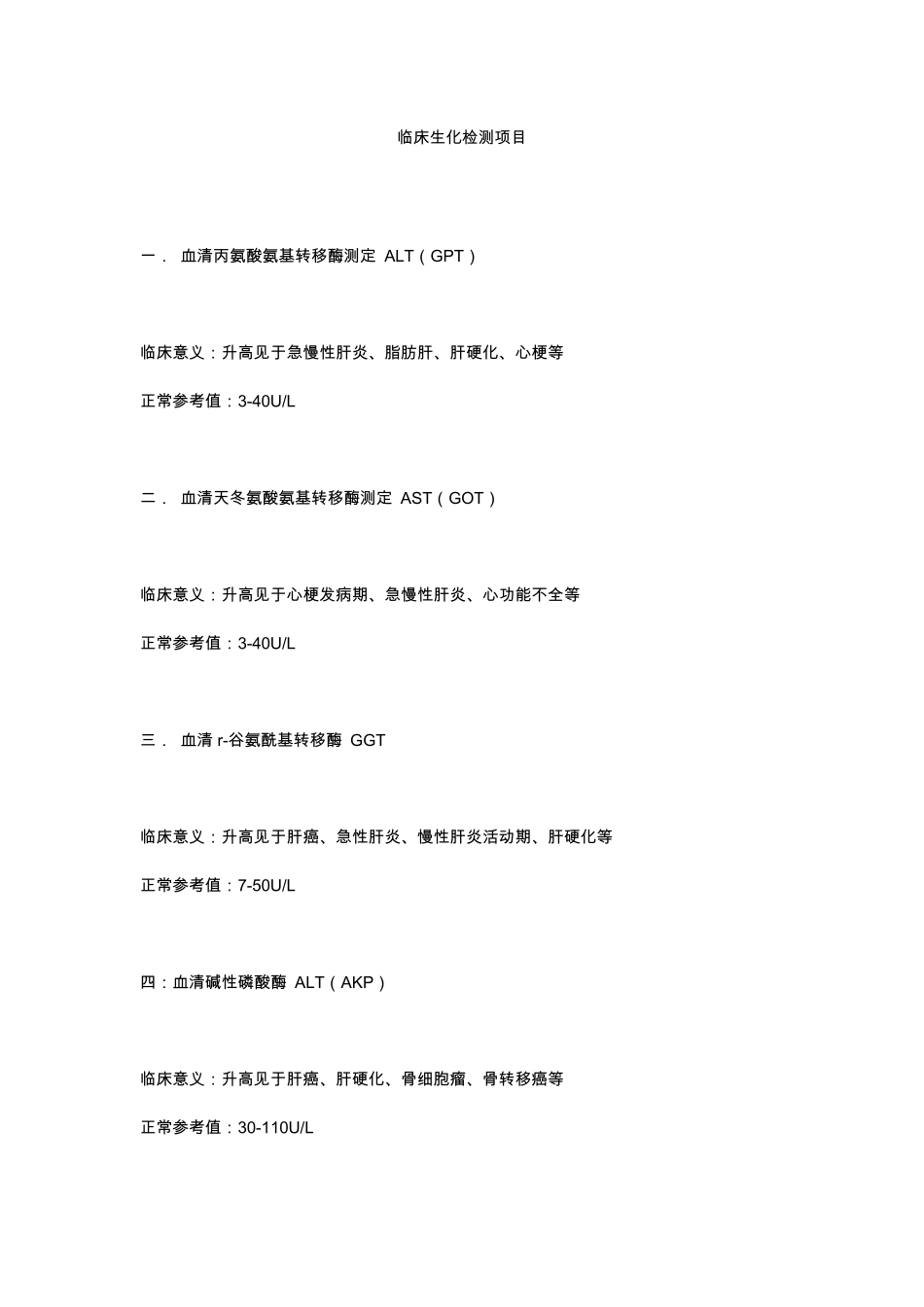 临床生化检测项目

一． 血清丙氨酸氨基转移酶测定 ALT（GPT）

临床意义：升高见于急慢性肝炎、脂肪肝、肝硬化、心梗等

正常参考值：3-40U/L

二． 血清天冬氨酸氨基转移酶测定 AST（GOT）

临床意义：升高见于心梗发病期、急慢性肝炎、心功能不全等

正常参考值：3-40U/L

三． 血清 r-谷氨酰基转移酶 GGT

临床意义：升高见于肝癌、急性肝炎、慢性肝炎活动期、肝硬化等

正常参考值：7-50U/L

四：血清碱性磷酸酶 ALT（AKP）

临床意义：升高见于肝癌、肝硬化、骨细胞瘤、骨转移癌等

正常参考值：30-110U/L